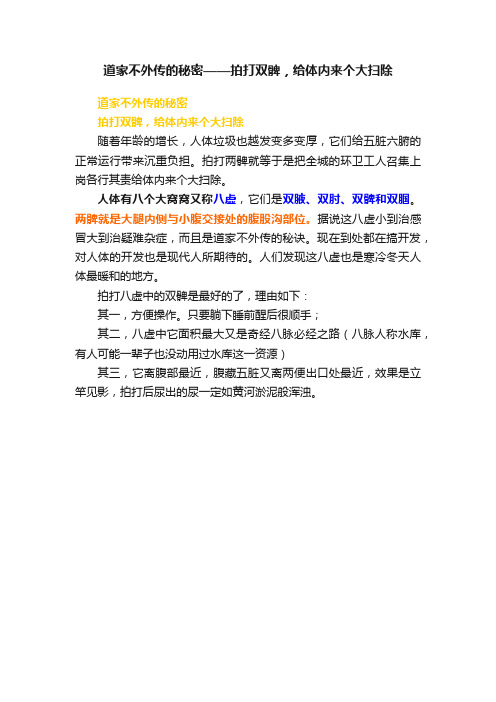 道家不外传的秘密——拍打双髀，给体内来个大扫除

道家不外传的秘密

拍打双髀，给体内来个大扫除

随着年龄的增长，人体垃圾也越发变多变厚，它们给五脏六腑的正常运行带来沉重负担。拍打两髀就等于是把全城的环卫工人召集上岗各行其责给体内来个大扫除。

人体有八个大窝窝又称八虚，它们是双腋、双肘、双髀和双腘。两髀就是大腿内侧与小腹交接处的腹股沟部位。据说这八虚小到治感冒大到治疑难杂症，而且是道家不外传的秘诀。现在到处都在搞开发，对人体的开发也是现代人所期待的。人们发现这八虚也是寒冷冬天人体最暖和的地方。

拍打八虚中的双髀是最好的了，理由如下：

其一，方便操作。只要躺下睡前醒后很顺手；

其二，八虚中它面积最大又是奇经八脉必经之路（八脉人称水库，有人可能一辈子也没动用过水库这一资源）

其三，它离腹部最近，腹藏五脏又离两便出口处最近，效果是立竿见影，拍打后尿出的尿一定如黄河淤泥般浑浊。